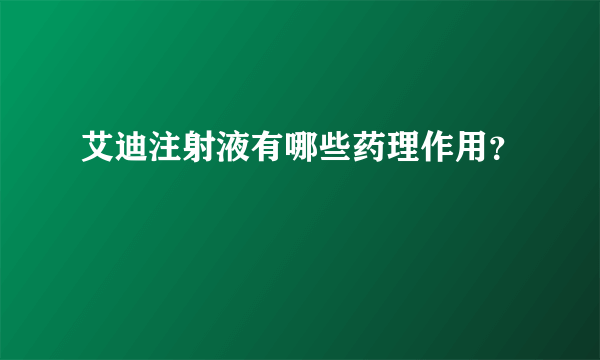 艾迪注射液有哪些药理作用？